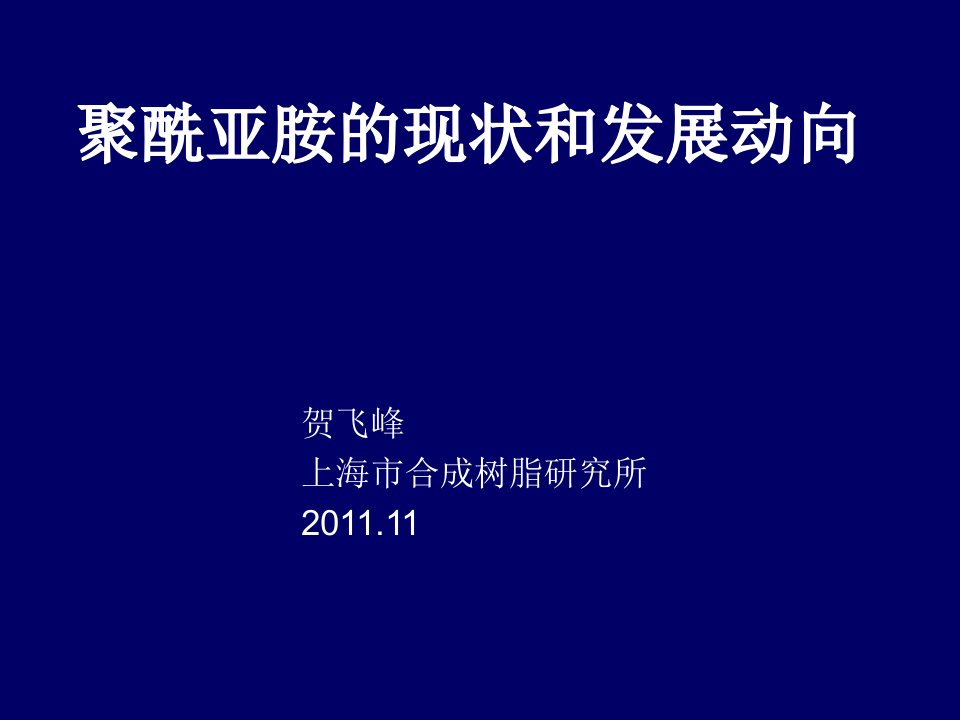 聚酰亚胺的现状和发展动向

贺飞峰
上海市合成树脂研究所
2011.11